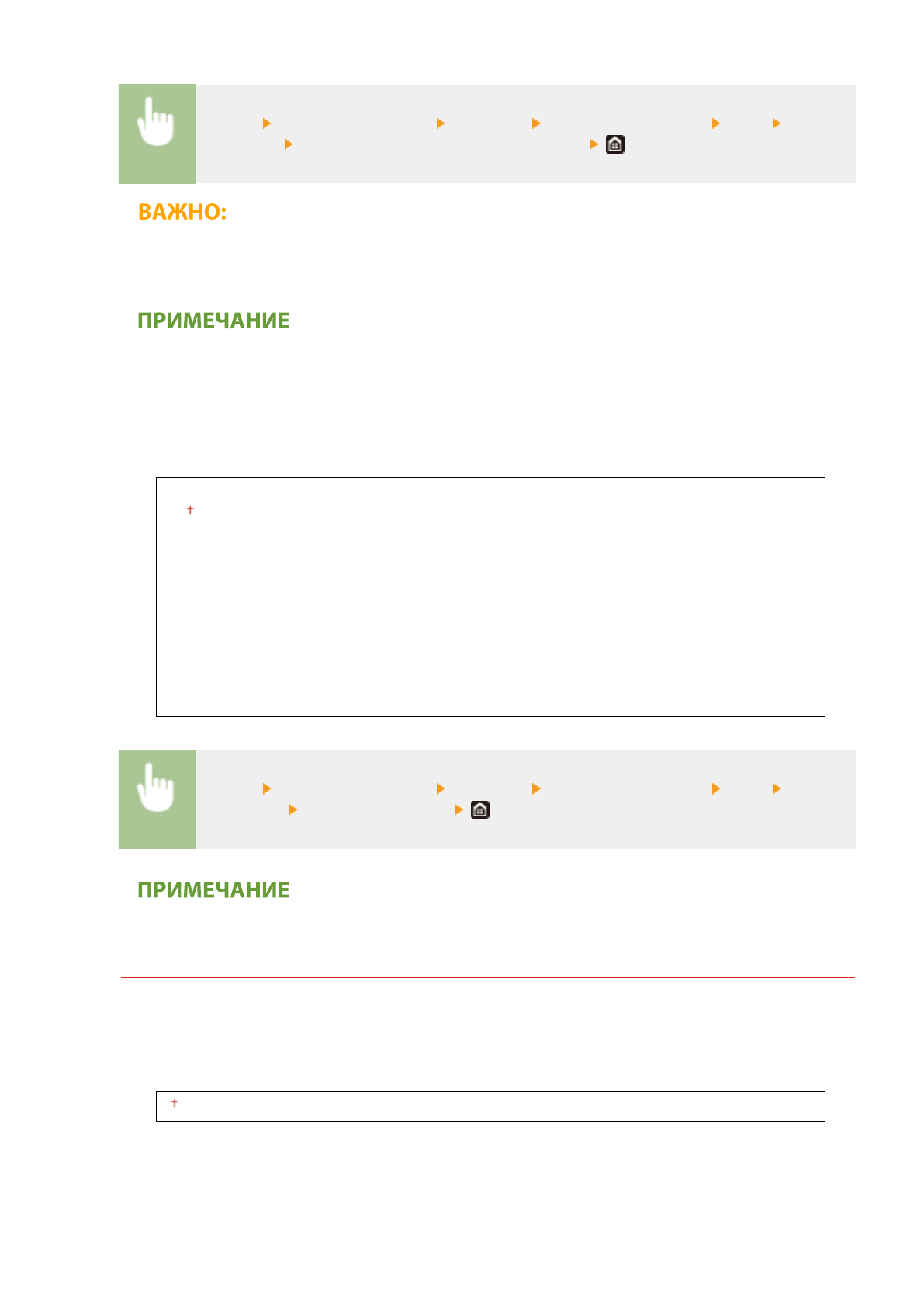 ВАЖНО:

ПРИМЕЧАНИЕ

†

ПРИМЕЧАНИЕ

†